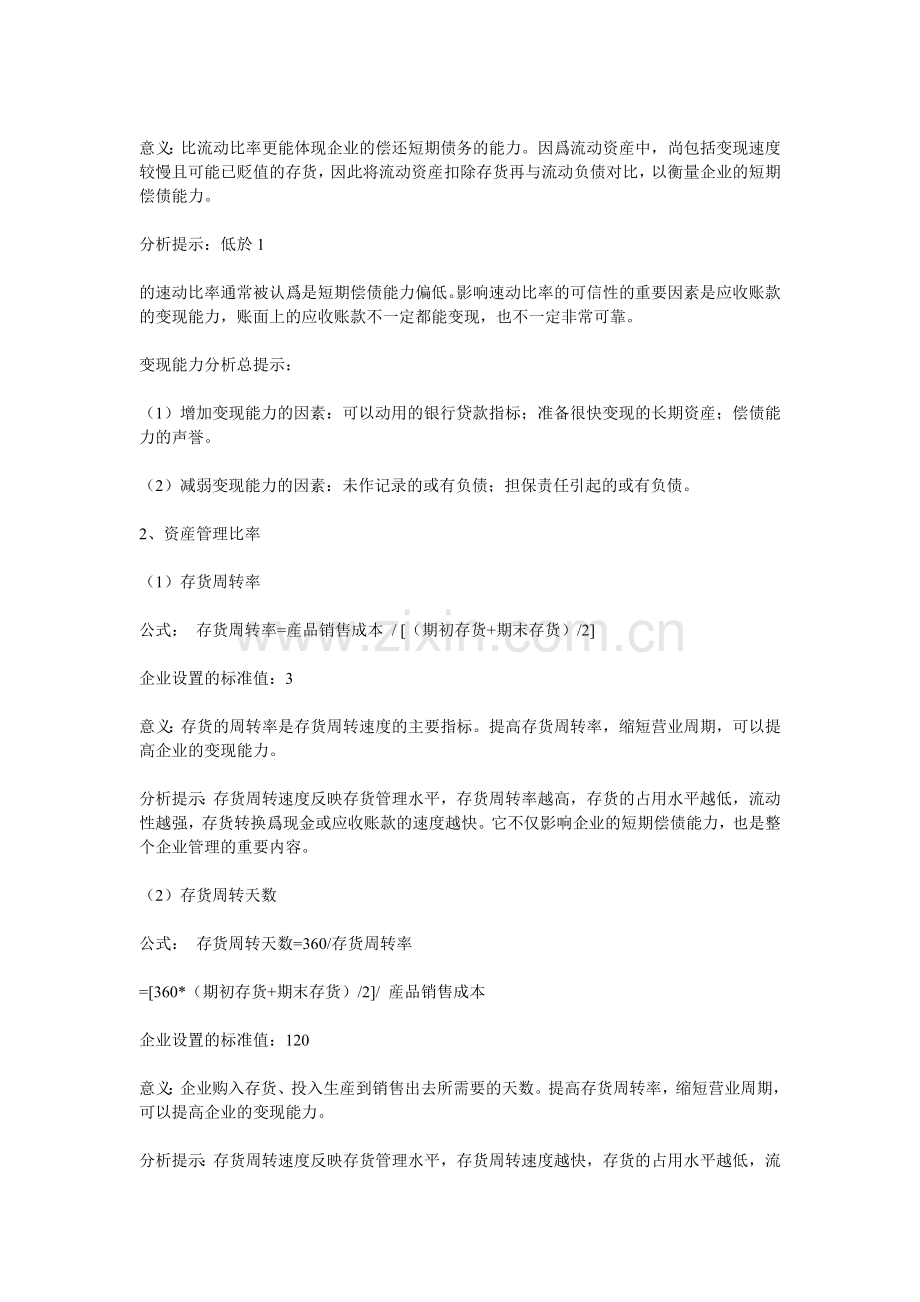 意义：比流动比率更能体现企业的偿还短期债务的能力。因爲流动资産中，尚包括变现速度较慢且可能已贬值的存货，因此将流动资産扣除存货再与流动负债对比，以衡量企业的短期偿债能力。

分析提示：低於 1

的速动比率通常被认爲是短期偿债能力偏低。影响速动比率的可信性的重要因素是应收账款的变现能力，账面上的应收账款不一定都能变现，也不一定非常可靠。

变现能力分析总提示：

（1）增加变现能力的因素：可以动用的银行贷款指标；准备很快变现的长期资産；偿债能力的声誉。

（2）减弱变现能力的因素：未作记录的或有负债；担保责任引起的或有负债。

2、资産管理比率

（1）存货周转率

公式： 存货周转率=産品销售成本 / [（期初存货+期末存货）/2]

企业设置的标准值：3

意义：存货的周转率是存货周转速度的主要指标。提高存货周转率，缩短营业周期，可以提高企业的变现能力。

分析提示：存货周转速度反映存货管理水平，存货周转率越高，存货的占用水平越低，流动性越强，存货转换爲现金或应收账款的速度越快。它不仅影响企业的短期偿债能力，也是整个企业管理的重要内容。

（2）存货周转天数

公式： 存货周转天数=360/存货周转率

=[360*（期初存货+期末存货）/2]/ 産品销售成本

企业设置的标准值：120

意义：企业购入存货、投入生産到销售出去所需要的天数。提高存货周转率，缩短营业周期，可以提高企业的变现能力。

分析提示：存货周转速度反映存货管理水平，存货周转速度越快，存货的占用水平越低，流

www.zixin.com.cn